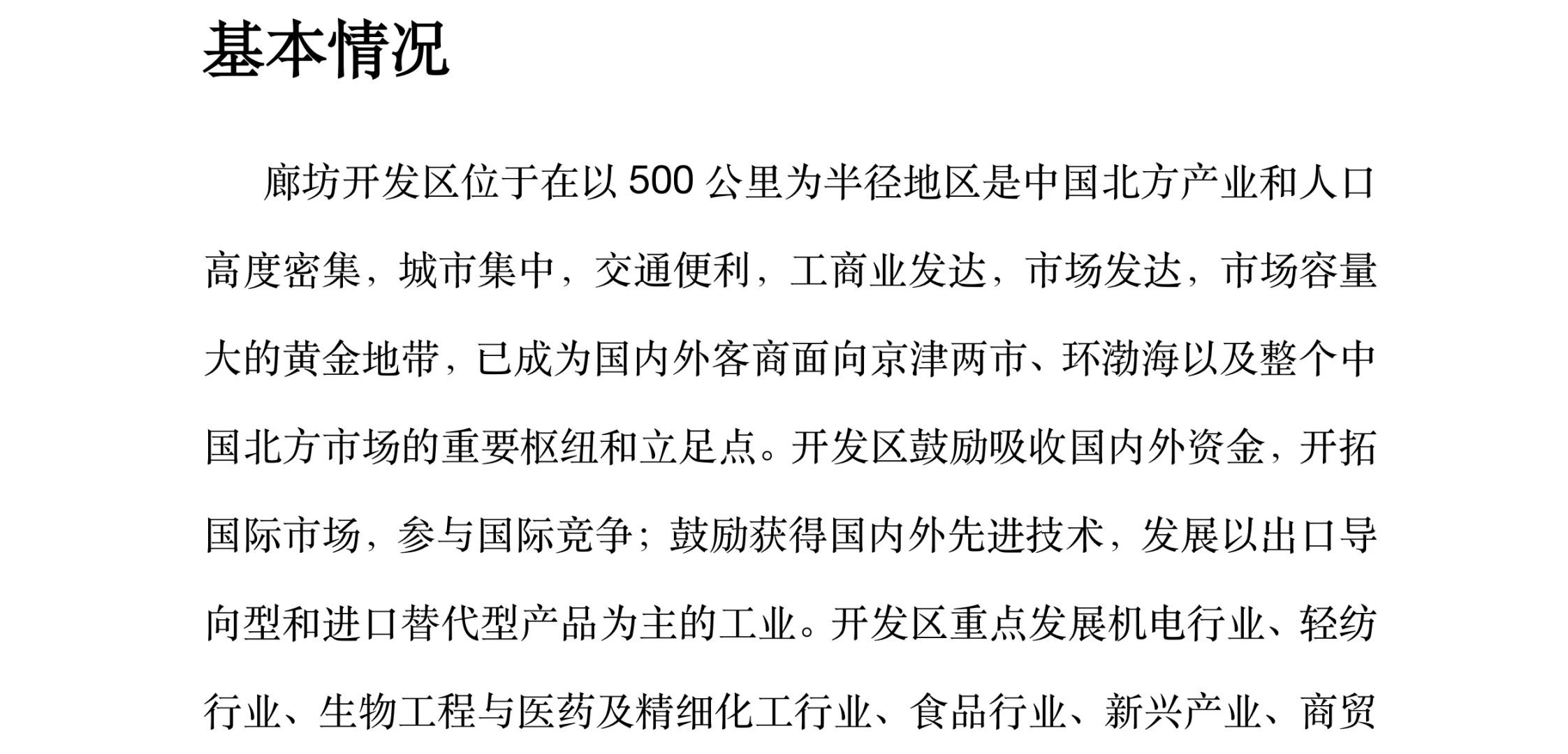 基本情况

廊坊开发区位于在以500公里为半径地区是中国北方产业和人口高度密集，城市集中，交通便利，工商业发达，市场发达，市场容量大的黄金地带，已成为国内外客商面向京津两市、环渤海以及整个中国北方市场的重要枢纽和立足点。开发区鼓励吸收国内外资金，开拓国际市场，参与国际竞争；鼓励获得国内外先进技术，发展以出口导向型和进口替代型产品为主的工业。开发区重点发展机电行业、轻纺行业、生物工程与医药及精细化工行业、食品行业、新兴产业、商贸